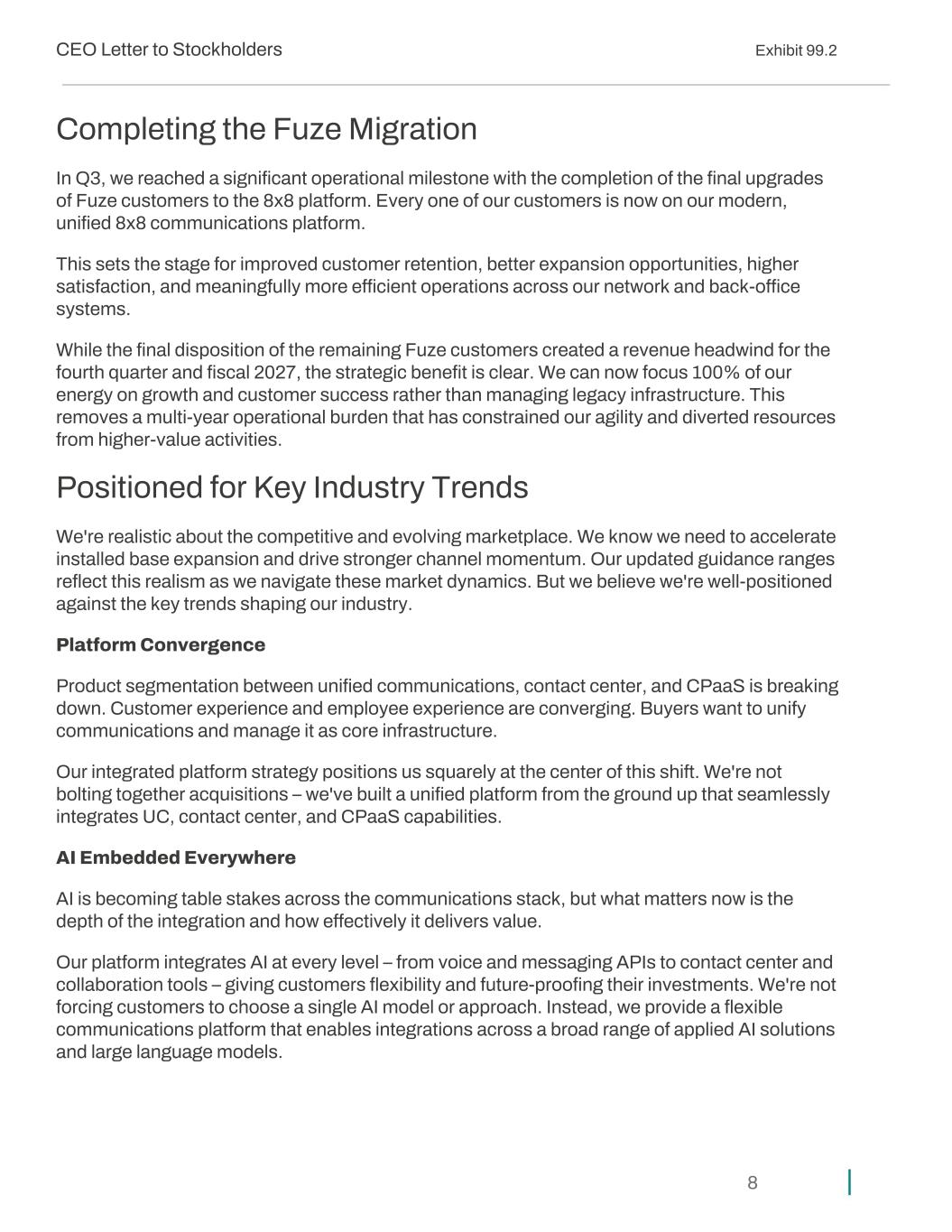 CEO Letter to Stockholders

Exhibit 99.2

Completing the Fuze Migration

In Q3, we reached a significant operational milestone with the completion of the final upgrades of Fuze customers to the 8x8 platform. Every one of our customers is now on our modern, unified 8x8 communications platform.

This sets the stage for improved customer retention, better expansion opportunities, higher satisfaction, and meaningfully more efficient operations across our network and back-office systems.

While the final disposition of the remaining Fuze customers created a revenue headwind for the fourth quarter and fiscal 2027, the strategic benefit is clear. We can now focus 100% of our energy on growth and customer success rather than managing legacy infrastructure. This removes a multi-year operational burden that has constrained our agility and diverted resources from higher-value activities.

Positioned for Key Industry Trends

We're realistic about the competitive and evolving marketplace. We know we need to accelerate installed base expansion and drive stronger channel momentum. Our updated guidance ranges reflect this realism as we navigate these market dynamics. But we believe we're well-positioned against the key trends shaping our industry.

Platform Convergence

Product segmentation between unified communications, contact center, and CPaaS is breaking down. Customer experience and employee experience are converging. Buyers want to unify communications and manage it as core infrastructure.

Our integrated platform strategy positions us squarely at the center of this shift. We're not bolting together acquisitions – we've built a unified platform from the ground up that seamlessly integrates UC, contact center, and CPaaS capabilities.

AI Embedded Everywhere

AI is becoming table stakes across the communications stack, but what matters now is the depth of the integration and how effectively it delivers value.

Our platform integrates AI at every level – from voice and messaging APIs to contact center and collaboration tools – giving customers flexibility and future-proofing their investments. We're not forcing customers to choose a single AI model or approach. Instead, we provide a flexible communications platform that enables integrations across a broad range of applied AI solutions and large language models.

8